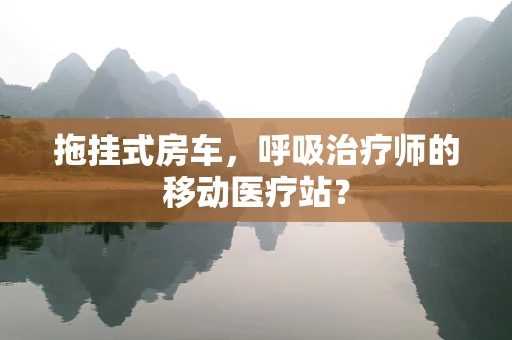 拖挂式房车，呼吸治疗师的移动医疗站？